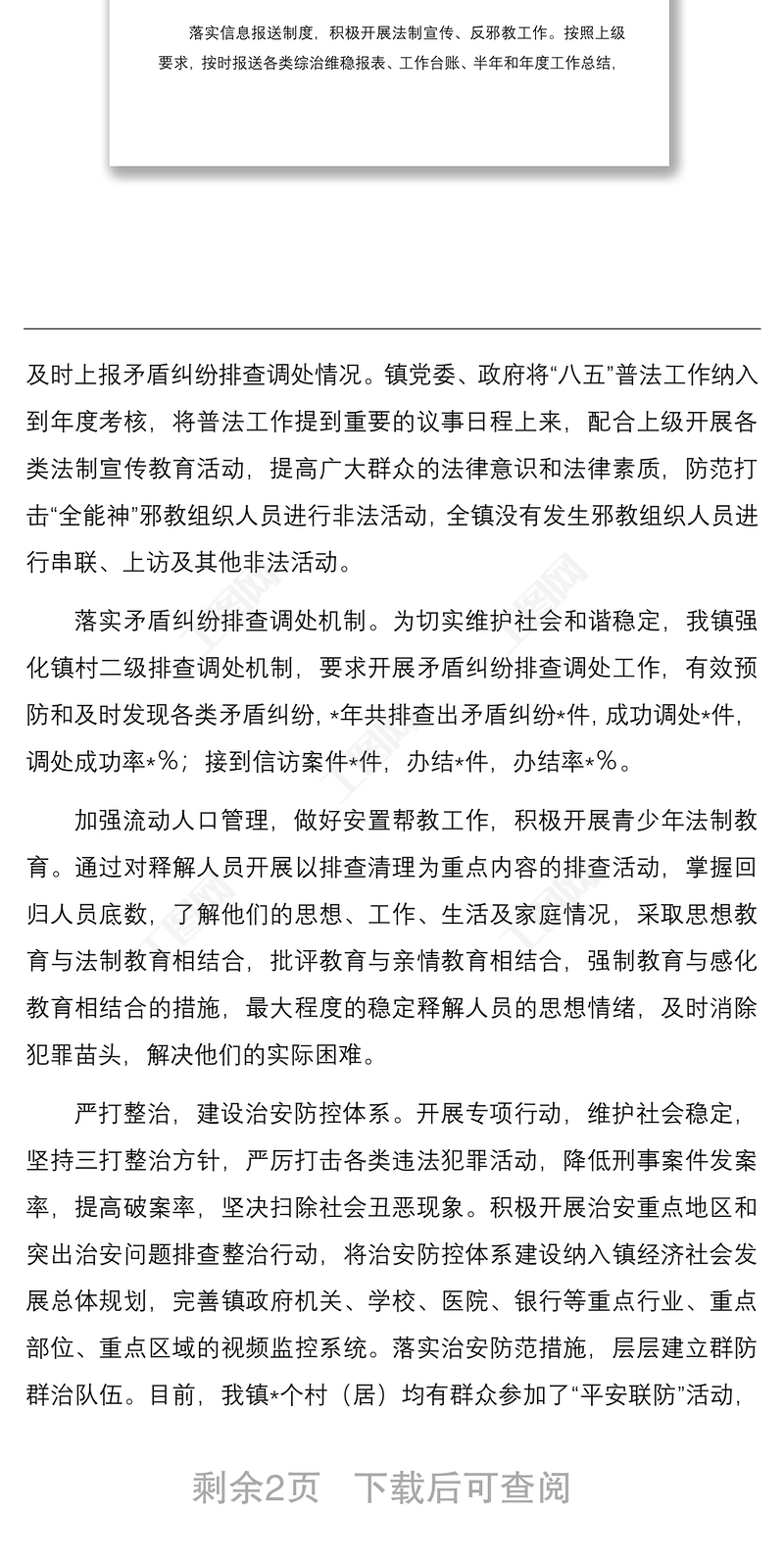 落实信息报送制度，积极开展法制宣传、反邪教工作。按照上级要求，按时报送各类综治维稳报表、工作台账、半年和年度工作总结，

及时上报矛盾纠纷排查调处情况。镇党委、政府将“八五”普法工作纳入到年度考核，将普法工作提到重要的议事日程上来，配合上级开展各类法制宣传教育活动，提高广大群众的法律意识和法律素质，防范打击“全能神”邪教组织人员进行非法活动，全镇没有发生邪教组织人员进行串联、上访及其他非法活动。

落实矛盾纠纷排查调处机制。为切实维护社会和谐稳定，我镇强化镇村二级排查调处机制，要求开展矛盾纠纷排查调处工作，有效预防和及时发现各类矛盾纠纷，*年共排查出矛盾纠纷*件，成功调处*件，调处成功率*%；接到信访案件*件，办结*件，办结率*%。

加强流动人口管理，做好安置帮教工作，积极开展青少年法制教育。通过对释解人员开展以排查清理为重点内容的排查活动，掌握回归人员底数，了解他们的思想、工作、生活及家庭情况，采取思想教育与法制教育相结合，批评教育与亲情教育相结合，强制教育与感化教育相结合的措施，最大程度的稳定释解人员的思想情绪，及时消除犯罪苗头，解决他们的实际困难。

严打整治，建设治安防控体系。开展专项行动，维护社会稳定，坚持三打整治方针，严厉打击各类违法犯罪活动，降低刑事案件发案率，提高破案率，坚决扫除社会丑恶现象。积极开展治安重点地区和突出治安问题排查整治行动，将治安防控体系建设纳入镇经济社会发展总体规划，完善镇政府机关、学校、医院、银行等重点行业、重点部位、重点区域的视频监控系统。落实治安防范措施，层层建立群防群治队伍。目前，我镇*个村（居）均有群众参加了“平安联防”活动，

剩余2页　下载后可查阅